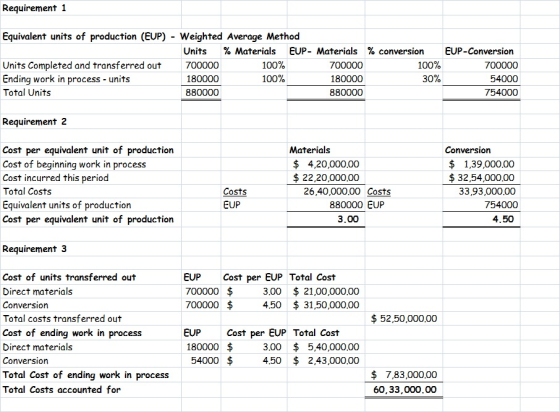 Requirement 1

Equivalent units of production (EUP) - Weighted Average Method

| | Units | % Materials | EUP- Materials | % conversion | EUP-Conversion |
|---|---|---|---|---|---|
| Units Completed and transferred out | 700000 | 100% | 700000 | 100% | 700000 |
| Ending work in process - units | 180000 | 100% | 180000 | 30% | 54000 |
| Total Units | 880000 | | 880000 | | 754000 |

Requirement 2

| Cost per equivalent unit of production | | Materials | | Conversion |
|---|---|---|---|---|
| Cost of beginning work in process | | $ 4,20,000.00 | | $ 1,39,000.00 |
| Cost incurred this period | | $ 22,20,000.00 | | $ 32,54,000.00 |
| Total Costs | Costs | 26,40,000.00 | Costs | 33,93,000.00 |
| Equivalent units of production | EUP | 880000 | EUP | 754000 |
| Cost per equivalent unit of production | | 3.00 | | 4.50 |

Requirement 3

| Cost of units transferred out | EUP | Cost per EUP | Total Cost | |
|---|---|---|---|---|
| Direct materials | 700000 | $ 3.00 | $ 21,00,000.00 | |
| Conversion | 700000 | $ 4.50 | $ 31,50,000.00 | |
| Total costs transferred out | | | | $ 52,50,000.00 |
| Cost of ending work in process | EUP | Cost per EUP | Total Cost | |
| Direct materials | 180000 | $ 3.00 | $ 5,40,000.00 | |
| Conversion | 54000 | $ 4.50 | $ 2,43,000.00 | |
| Total Cost of ending work in process | | | | $ 7,83,000.00 |
| Total Costs accounted for | | | | 60,33,000.00 |